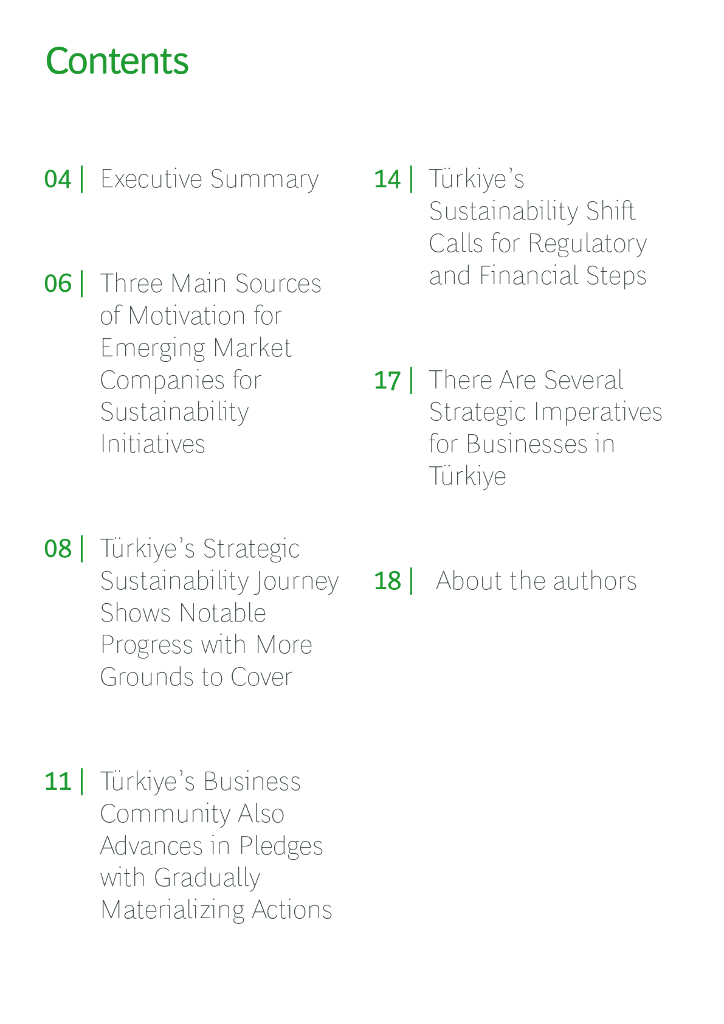 Contents

04 | Executive Summary

06 | Three Main Sources of Motivation for Emerging Market Companies for Sustainability Initiatives

08 | Türkiye's Strategic Sustainability Journey Shows Notable Progress with More Grounds to Cover

11 | Türkiye's Business Community Also Advances in Pledges with Gradually Materializing Actions

14 | Türkiye's Sustainability Shift Calls for Regulatory and Financial Steps

17 | There Are Several Strategic Imperatives for Businesses in Türkiye

18 | About the authors